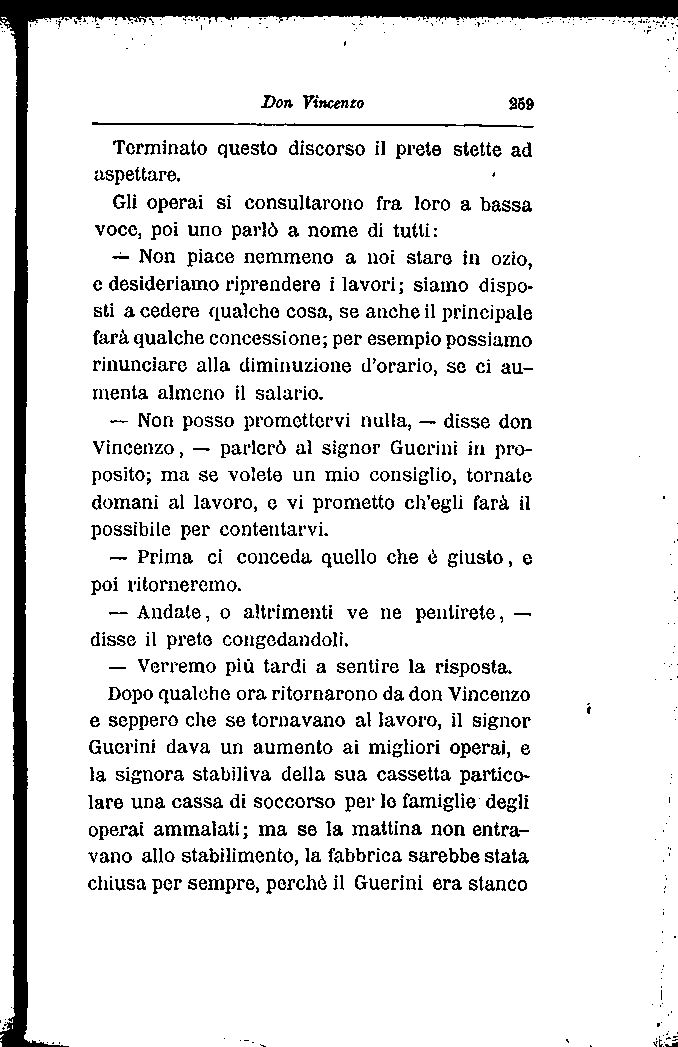 Don Vincenzo 259

Terminato questo discorso il prete stette ad aspettare.

Gli operai si consultarono fra loro a bassa voce, poi uno parlò a nome di tutti:

— Non piace nemmeno a noi stare in ozio, e desideriamo riprendere i lavori; siamo disposti a cedere qualche cosa, se anche il principale farà qualche concessione; per esempio possiamo rinunciare alla diminuzione d'orario, se ci aumenta almeno il salario.

— Non posso promettervi nulla, — disse don Vincenzo, — parlerò al signor Guerini in proposito; ma se volete un mio consiglio, tornate domani al lavoro, e vi prometto ch'egli farà il possibile per contentarvi.

— Prima ci conceda quello che è giusto, e poi ritorneremo.

— Andate, o altrimenti ve ne pentirete, — disse il prete congedandoli.

— Verremo più tardi a sentire la risposta.

Dopo qualche ora ritornarono da don Vincenzo e seppero che se tornavano al lavoro, il signor Guerini dava un aumento ai migliori operai, e la signora stabiliva della sua cassetta particolare una cassa di soccorso per le famiglie degli operai ammalati; ma se la mattina non entravano allo stabilimento, la fabbrica sarebbe stata chiusa per sempre, perchè il Guerini era stanco